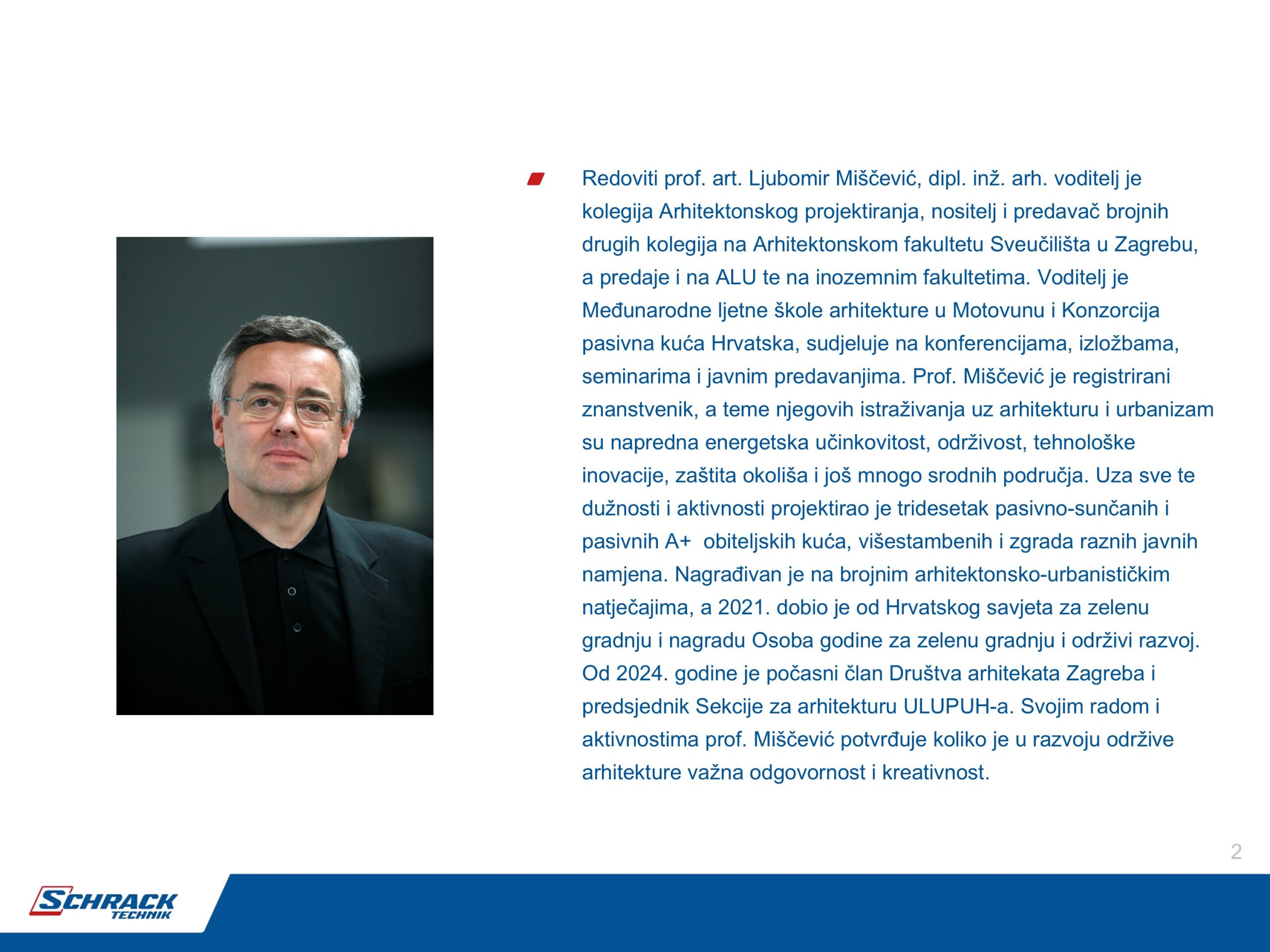 Redoviti prof. art. Ljubomir Miščević, dipl. inž. arh. voditelj je kolegija Arhitektonskog projektiranja, nositelj i predavač brojnih drugih kolegija na Arhitektonskom fakultetu Sveučilišta u Zagrebu, a predaje i na ALU te na inozemnim fakultetima. Voditelj je Međunarodne ljetne škole arhitekture u Motovunu i Konzorcija pasivna kuća Hrvatska, sudjeluje na konferencijama, izložbama, seminarima i javnim predavanjima. Prof. Miščević je registrirani znanstvenik, a teme njegovih istraživanja uz arhitekturu i urbanizam su napredna energetska učinkovitost, održivost, tehnološke inovacije, zaštita okoliša i još mnogo srodnih područja. Uza sve te dužnosti i aktivnosti projektirao je tridesetak pasivno-sunčanih i pasivnih A+ obiteljskih kuća, višestambenih i zgrada raznih javnih namjena. Nagrađivan je na brojnim arhitektonsko-urbanističkim natječajima, a 2021. dobio je od Hrvatskog savjeta za zelenu gradnju i nagradu Osoba godine za zelenu gradnju i održivi razvoj. Od 2024. godine je počasni član Društva arhitekata Zagreba i predsjednik Sekcije za arhitekturu ULUPUH-a. Svojim radom i aktivnostima prof. Miščević potvrđuje koliko je u razvoju održive arhitekture važna odgovornost i kreativnost.

2

SCHRACK TECHNIK